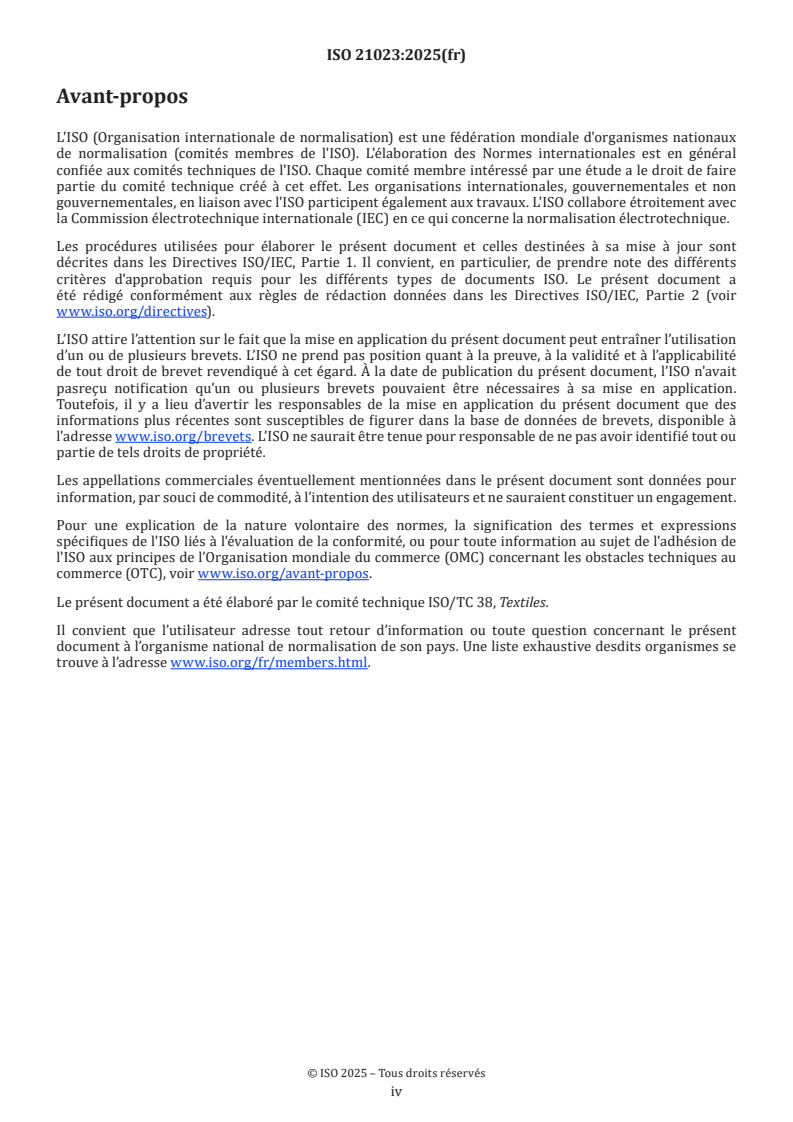 ISO 21023:2025(fr)

Avant-propos

L'ISO (Organisation internationale de normalisation) est une fédération mondiale d'organismes nationaux de normalisation (comités membres de l'ISO). L'élaboration des Normes internationales est en général confiée aux comités techniques de l'ISO. Chaque comité membre intéressé par une étude a le droit de faire partie du comité technique créé à cet effet. Les organisations internationales, gouvernementales et non gouvernementales, en liaison avec l'ISO participent également aux travaux. L'ISO collabore étroitement avec la Commission électrotechnique internationale (IEC) en ce qui concerne la normalisation électrotechnique.

Les procédures utilisées pour élaborer le présent document et celles destinées à sa mise à jour sont décrites dans les Directives ISO/IEC, Partie 1. Il convient, en particulier, de prendre note des différents critères d'approbation requis pour les différents types de documents ISO. Le présent document a été rédigé conformément aux règles de rédaction données dans les Directives ISO/IEC, Partie 2 (voir www.iso.org/directives).

L'ISO attire l'attention sur le fait que la mise en application du présent document peut entraîner l'utilisation d'un ou de plusieurs brevets. L'ISO ne prend pas position quant à la preuve, à la validité et à l'applicabilité de tout droit de brevet revendiqué à cet égard. À la date de publication du présent document, l'ISO n'avait pasreçu notification qu'un ou plusieurs brevets pouvaient être nécessaires à sa mise en application. Toutefois, il y a lieu d'avertir les responsables de la mise en application du présent document que des informations plus récentes sont susceptibles de figurer dans la base de données de brevets, disponible à l'adresse www.iso.org/brevets. L'ISO ne saurait être tenue pour responsable de ne pas avoir identifié tout ou partie de tels droits de propriété.

Les appellations commerciales éventuellement mentionnées dans le présent document sont données pour information, par souci de commodité, à l'intention des utilisateurs et ne sauraient constituer un engagement.

Pour une explication de la nature volontaire des normes, la signification des termes et expressions spécifiques de l'ISO liés à l'évaluation de la conformité, ou pour toute information au sujet de l'adhésion de l'ISO aux principes de l'Organisation mondiale du commerce (OMC) concernant les obstacles techniques au commerce (OTC), voir www.iso.org/avant-propos.

Le présent document a été élaboré par le comité technique ISO/TC 38, Textiles.

Il convient que l'utilisateur adresse tout retour d'information ou toute question concernant le présent document à l'organisme national de normalisation de son pays. Une liste exhaustive desdits organismes se trouve à l'adresse www.iso.org/fr/members.html.

© ISO 2025 – Tous droits réservés
iv